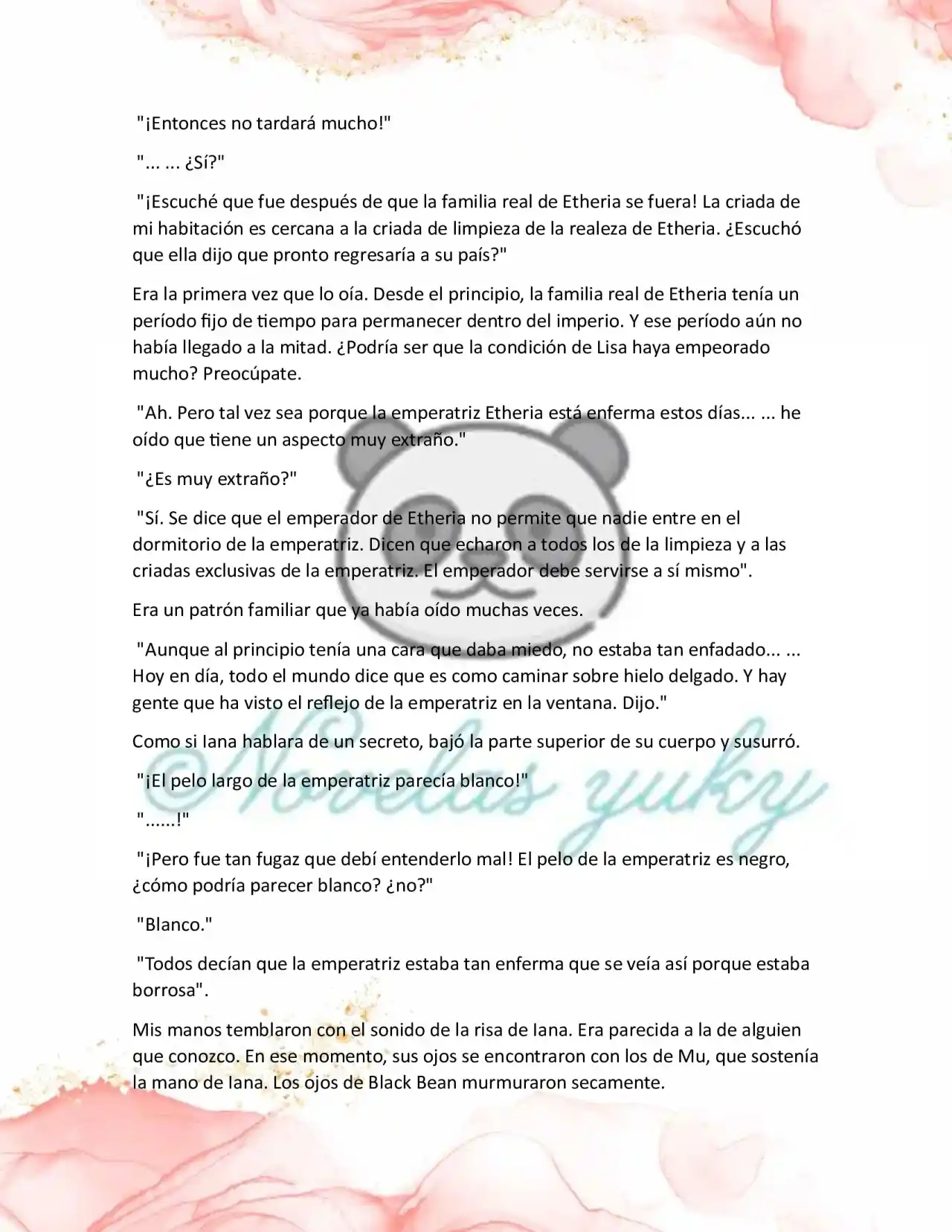 "¡Entonces no tardará mucho!"

"... ... ¿Sí?"

"¡Escuché que fue después de que la familia real de Etheria se fuera! La criada de mi habitación es cercana a la criada de limpieza de la realeza de Etheria. ¿Escuchó que ella dijo que pronto regresaría a su país?"

Era la primera vez que lo oía. Desde el principio, la familia real de Etheria tenía un período fijo de tiempo para permanecer dentro del imperio. Y ese período aún no había llegado a la mitad. ¿Podría ser que la condición de Lisa haya empeorado mucho? Preocúpate.

"Ah. Pero tal vez sea porque la emperatriz Etheria está enferma estos días... ... he oído que tiene un aspecto muy extraño."

"¿Es muy extraño?"

"Sí. Se dice que el emperador de Etheria no permite que nadie entre en el dormitorio de la emperatriz. Dicen que echaron a todos los de la limpieza y a las criadas exclusivas de la emperatriz. El emperador debe servirse a sí mismo".

Era un patrón familiar que ya había oído muchas veces.

"Aunque al principio tenía una cara que daba miedo, no estaba tan enfadado... ... Hoy en día, todo el mundo dice que es como caminar sobre hielo delgado. Y hay gente que ha visto el reflejo de la emperatriz en la ventana. Dijo."

Como si Iana hablara de un secreto, bajó la parte superior de su cuerpo y susurró.

"¡El pelo largo de la emperatriz parecía blanco!"

"......!"

"¡Pero fue tan fugaz que debí entenderlo mal! El pelo de la emperatriz es negro, ¿cómo podría parecer blanco? ¿no?"

"Blanco."

"Todos decían que la emperatriz estaba tan enferma que se veía así porque estaba borrosa".

Mis manos temblaron con el sonido de la risa de Iana. Era parecida a la de alguien que conozco. En ese momento, sus ojos se encontraron con los de Mu, que sostenía la mano de Iana. Los ojos de Black Bean murmuraron secamente.

©Novelas yuky